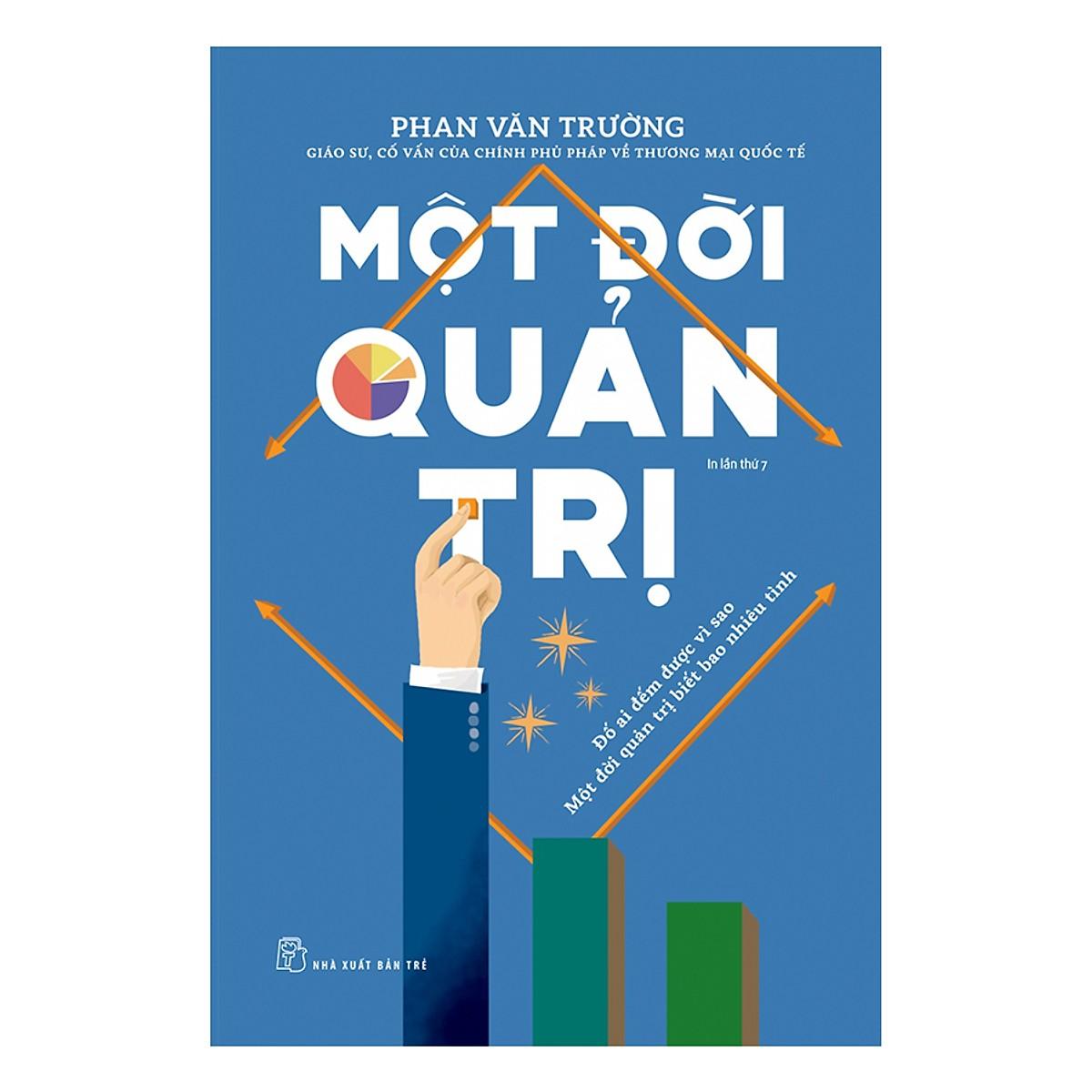 PHAN VĂN TRƯỜNG
GIÁO SƯ, CỐ VẤN CỦA CHÍNH PHỦ PHÁP VỀ THƯƠNG MẠI QUỐC TẾ

MỘT ĐỜI QUẢN TRỊ

In lần thứ 7

Đố ai đếm được vì sao
Một đời quản trị biết bao nhiêu tình

NHÀ XUẤT BẢN TRẺ